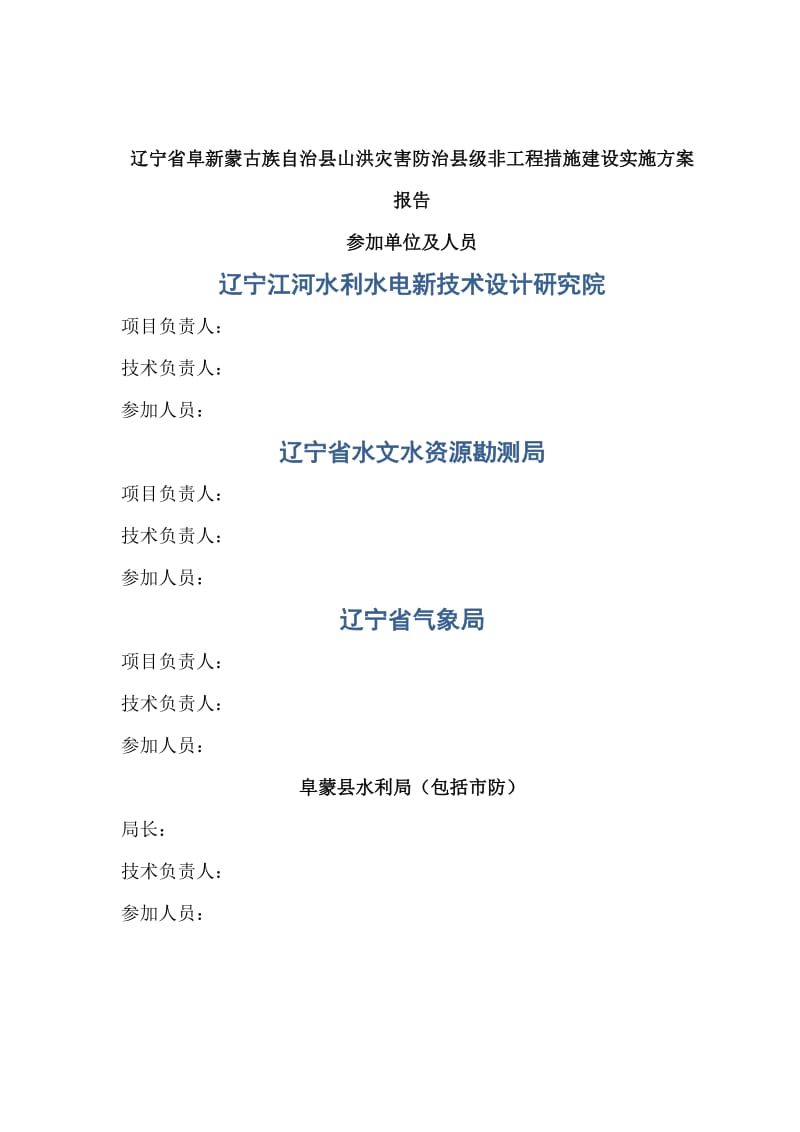 辽宁省阜新蒙古族自治县山洪灾害防治县级非工程措施建设实施方案报告

参加单位及人员

辽宁江河水利水电新技术设计研究院

项目负责人：

技术负责人：

参加人员：

辽宁省水文水资源勘测局

项目负责人：

技术负责人：

参加人员：

辽宁省气象局

项目负责人：

技术负责人：

参加人员：

阜蒙县水利局（包括市防）

局长：

技术负责人：

参加人员：